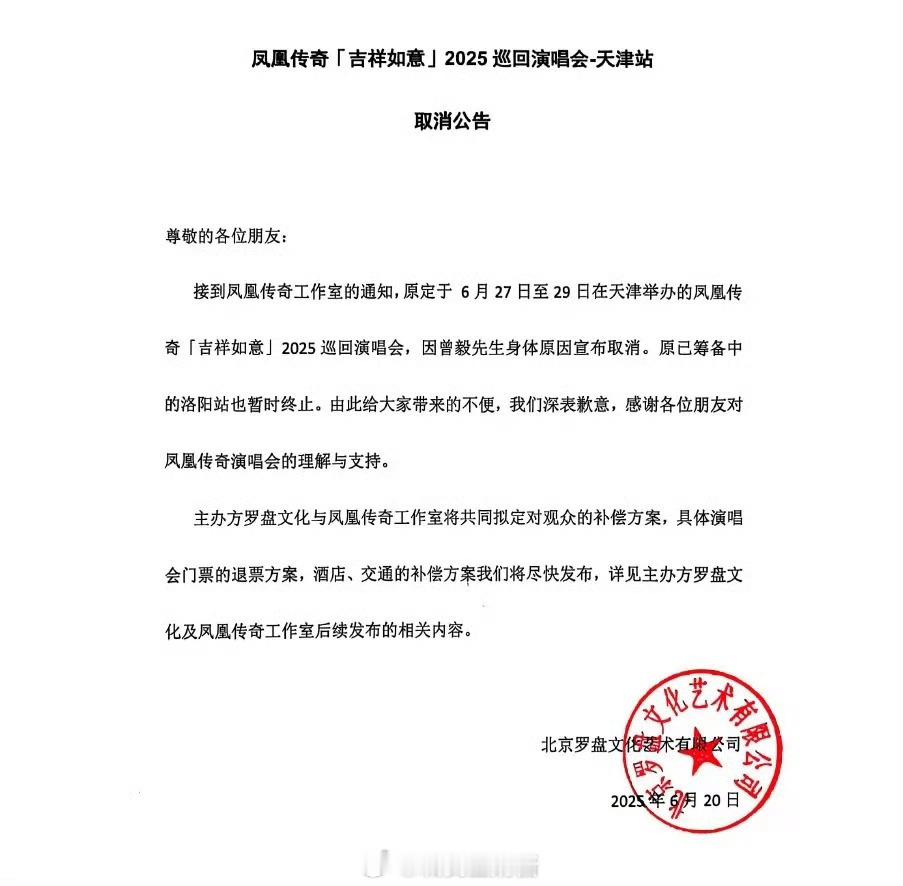 凤凰传奇「吉祥如意」2025 巡回演唱会-天津站

取消公告

尊敬的各位朋友：

接到凤凰传奇工作室的通知，原定于 6 月 27 日至 29 日在天津举办的凤凰传奇「吉祥如意」2025 巡回演唱会，因曾毅先生身体原因宣布取消。原已筹备中的洛阳站也暂时终止。由此给大家带来的不便，我们深表歉意，感谢各位朋友对凤凰传奇演唱会的理解与支持。

主办方罗盘文化与凤凰传奇工作室将共同拟定对观众的补偿方案，具体演唱会门票的退票方案，酒店、交通的补偿方案我们将尽快发布，详见主办方罗盘文化及凤凰传奇工作室后续发布的相关内容。

北京罗盘文化艺术有限公司

2025 年 6 月 20 日

北京罗盘文化艺术有限公司